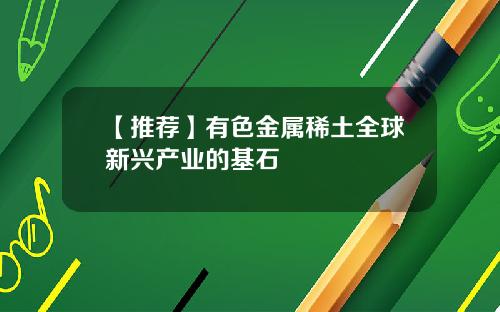 【推荐】有色金属稀土全球新兴产业的基石